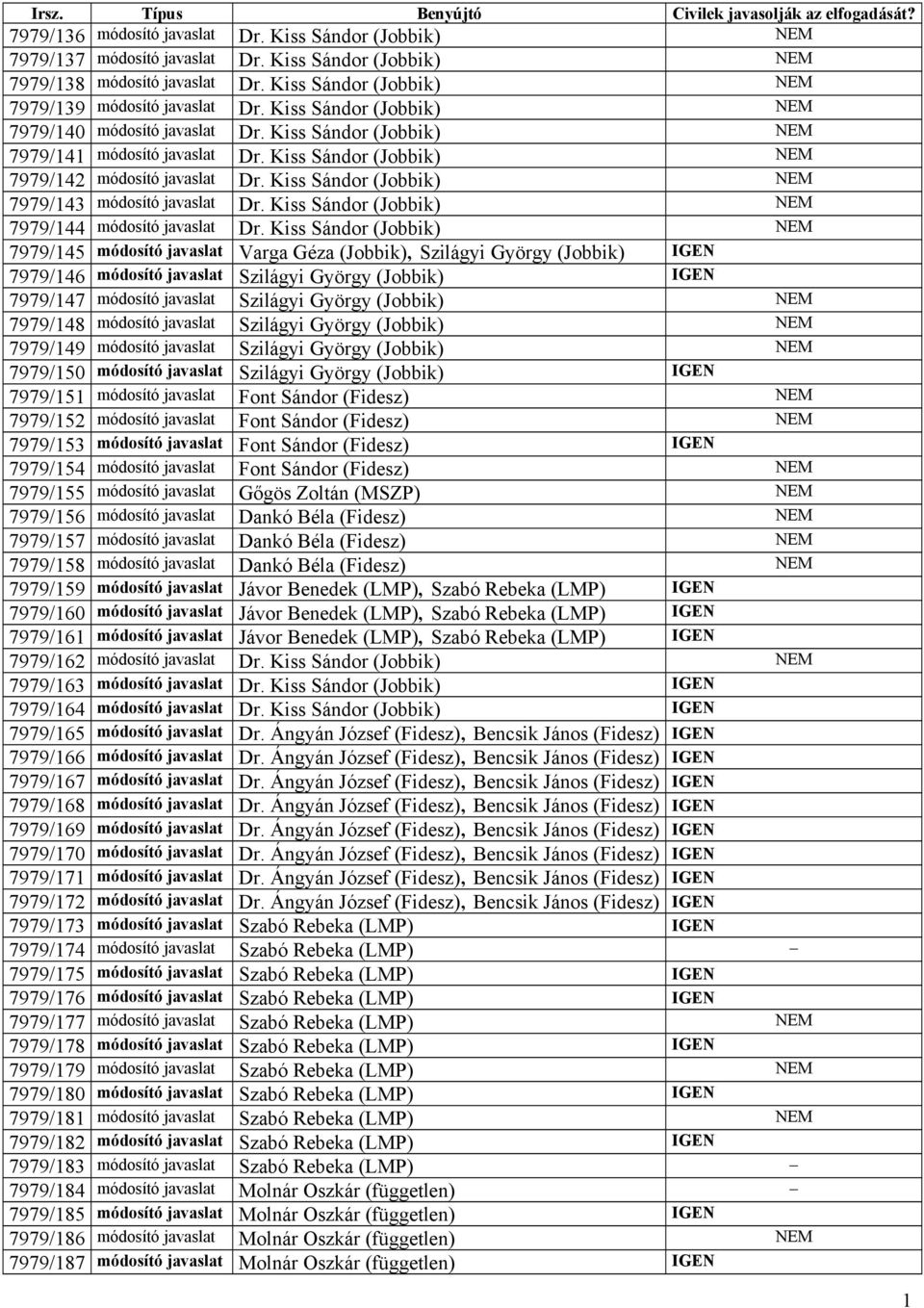 | Irsz. | Típus | Benyújtó | Civilek javasolják az elfogadását? |
|---|---|---|---|
| 7979/136 | módosító javaslat | Dr. Kiss Sándor (Jobbik) | NEM |
| 7979/137 | módosító javaslat | Dr. Kiss Sándor (Jobbik) | NEM |
| 7979/138 | módosító javaslat | Dr. Kiss Sándor (Jobbik) | NEM |
| 7979/139 | módosító javaslat | Dr. Kiss Sándor (Jobbik) | NEM |
| 7979/140 | módosító javaslat | Dr. Kiss Sándor (Jobbik) | NEM |
| 7979/141 | módosító javaslat | Dr. Kiss Sándor (Jobbik) | NEM |
| 7979/142 | módosító javaslat | Dr. Kiss Sándor (Jobbik) | NEM |
| 7979/143 | módosító javaslat | Dr. Kiss Sándor (Jobbik) | NEM |
| 7979/144 | módosító javaslat | Dr. Kiss Sándor (Jobbik) | NEM |
| 7979/145 | módosító javaslat | Varga Géza (Jobbik), Szilágyi György (Jobbik) | IGEN |
| 7979/146 | módosító javaslat | Szilágyi György (Jobbik) | IGEN |
| 7979/147 | módosító javaslat | Szilágyi György (Jobbik) | NEM |
| 7979/148 | módosító javaslat | Szilágyi György (Jobbik) | NEM |
| 7979/149 | módosító javaslat | Szilágyi György (Jobbik) | NEM |
| 7979/150 | módosító javaslat | Szilágyi György (Jobbik) | IGEN |
| 7979/151 | módosító javaslat | Font Sándor (Fidesz) | NEM |
| 7979/152 | módosító javaslat | Font Sándor (Fidesz) | NEM |
| 7979/153 | módosító javaslat | Font Sándor (Fidesz) | IGEN |
| 7979/154 | módosító javaslat | Font Sándor (Fidesz) | NEM |
| 7979/155 | módosító javaslat | Gőgös Zoltán (MSZP) | NEM |
| 7979/156 | módosító javaslat | Dankó Béla (Fidesz) | NEM |
| 7979/157 | módosító javaslat | Dankó Béla (Fidesz) | NEM |
| 7979/158 | módosító javaslat | Dankó Béla (Fidesz) | NEM |
| 7979/159 | módosító javaslat | Jávor Benedek (LMP), Szabó Rebeka (LMP) | IGEN |
| 7979/160 | módosító javaslat | Jávor Benedek (LMP), Szabó Rebeka (LMP) | IGEN |
| 7979/161 | módosító javaslat | Jávor Benedek (LMP), Szabó Rebeka (LMP) | IGEN |
| 7979/162 | módosító javaslat | Dr. Kiss Sándor (Jobbik) | NEM |
| 7979/163 | módosító javaslat | Dr. Kiss Sándor (Jobbik) | IGEN |
| 7979/164 | módosító javaslat | Dr. Kiss Sándor (Jobbik) | IGEN |
| 7979/165 | módosító javaslat | Dr. Ángyán József (Fidesz), Bencsik János (Fidesz) | IGEN |
| 7979/166 | módosító javaslat | Dr. Ángyán József (Fidesz), Bencsik János (Fidesz) | IGEN |
| 7979/167 | módosító javaslat | Dr. Ángyán József (Fidesz), Bencsik János (Fidesz) | IGEN |
| 7979/168 | módosító javaslat | Dr. Ángyán József (Fidesz), Bencsik János (Fidesz) | IGEN |
| 7979/169 | módosító javaslat | Dr. Ángyán József (Fidesz), Bencsik János (Fidesz) | IGEN |
| 7979/170 | módosító javaslat | Dr. Ángyán József (Fidesz), Bencsik János (Fidesz) | IGEN |
| 7979/171 | módosító javaslat | Dr. Ángyán József (Fidesz), Bencsik János (Fidesz) | IGEN |
| 7979/172 | módosító javaslat | Dr. Ángyán József (Fidesz), Bencsik János (Fidesz) | IGEN |
| 7979/173 | módosító javaslat | Szabó Rebeka (LMP) | IGEN |
| 7979/174 | módosító javaslat | Szabó Rebeka (LMP) | – |
| 7979/175 | módosító javaslat | Szabó Rebeka (LMP) | IGEN |
| 7979/176 | módosító javaslat | Szabó Rebeka (LMP) | IGEN |
| 7979/177 | módosító javaslat | Szabó Rebeka (LMP) | NEM |
| 7979/178 | módosító javaslat | Szabó Rebeka (LMP) | IGEN |
| 7979/179 | módosító javaslat | Szabó Rebeka (LMP) | NEM |
| 7979/180 | módosító javaslat | Szabó Rebeka (LMP) | IGEN |
| 7979/181 | módosító javaslat | Szabó Rebeka (LMP) | NEM |
| 7979/182 | módosító javaslat | Szabó Rebeka (LMP) | IGEN |
| 7979/183 | módosító javaslat | Szabó Rebeka (LMP) | – |
| 7979/184 | módosító javaslat | Molnár Oszkár (független) | – |
| 7979/185 | módosító javaslat | Molnár Oszkár (független) | IGEN |
| 7979/186 | módosító javaslat | Molnár Oszkár (független) | NEM |
| 7979/187 | módosító javaslat | Molnár Oszkár (független) | IGEN |

1